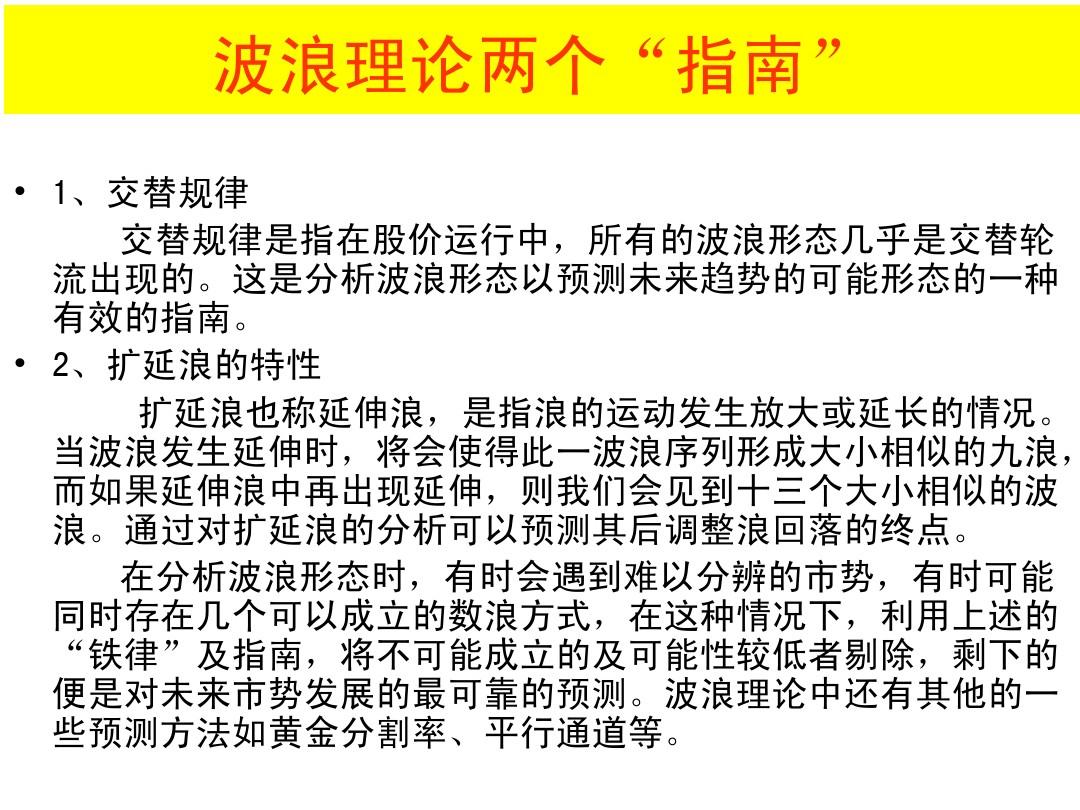 波浪理论两个“指南”

• 1、交替规律
交替规律是指在股价运行中，所有的波浪形态几乎是交替轮流出现的。这是分析波浪形态以预测未来趋势的可能形态的一种有效的指南。

• 2、扩延浪的特性
扩延浪也称延伸浪，是指浪的运动发生放大或延长的情况。当波浪发生延伸时，将会使得此一波浪序列形成大小相似的九浪，而如果延伸浪中再出现延伸，则我们会见到十三个大小相似的波浪。通过对扩延浪的分析可以预测其后调整浪回落的终点。

在分析波浪形态时，有时会遇到难以分辨的市势，有时可能同时存在几个可以成立的数浪方式，在这种情况下，利用上述的“铁律”及指南，将不可能成立的及可能性较低者剔除，剩下的便是对未来市势发展的最可靠的预测。波浪理论中还有其他的一些预测方法如黄金分割率、平行通道等。